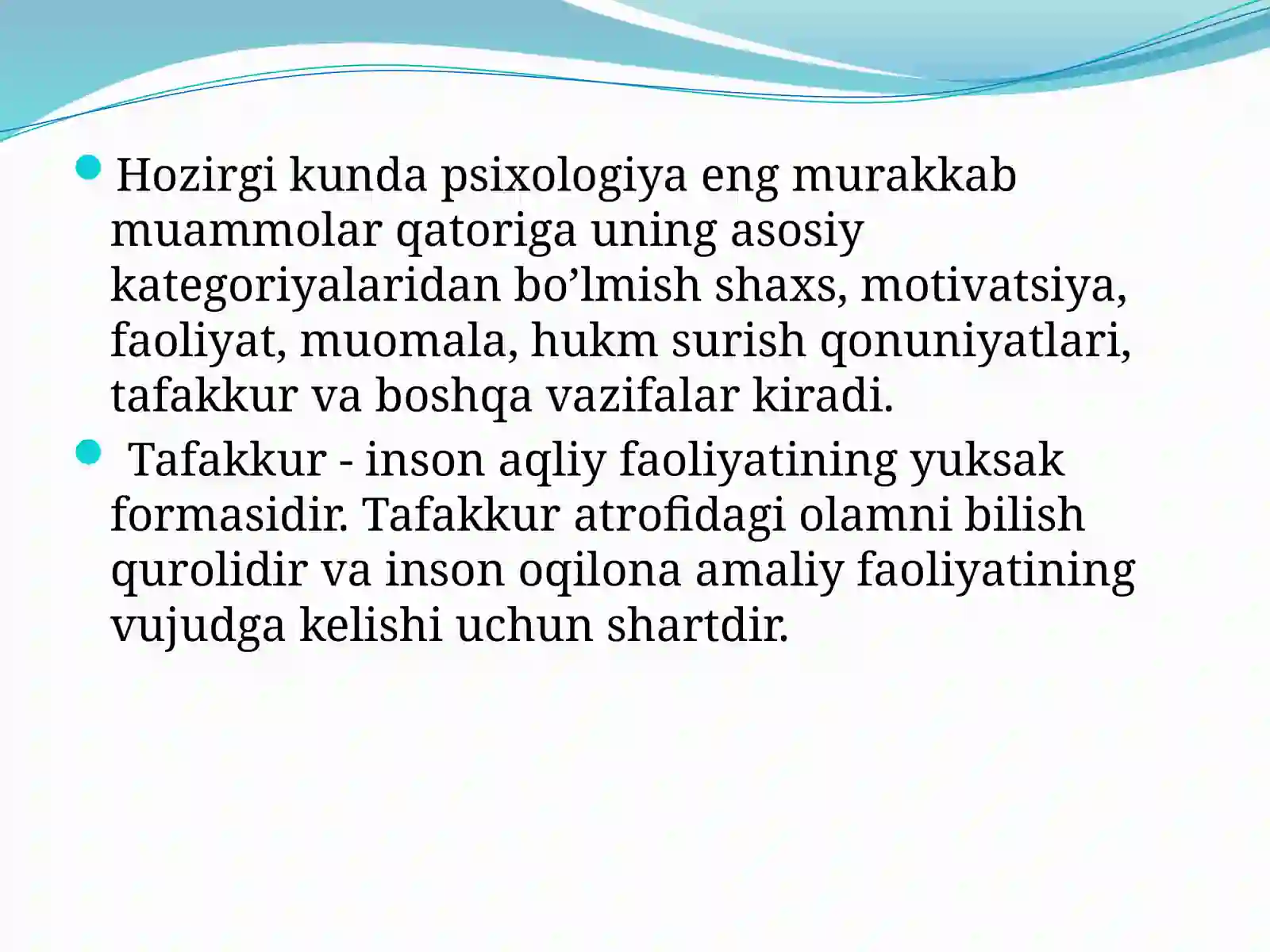 Hozirgi kunda psixologiya eng murakkab muammolar qatoriga uning asosiy kategoriyalaridan bo’lmish shaxs, motivatsiya, faoliyat, muomala, hukm surish qonuniyatlari, tafakkur va boshqa vazifalar kiradi.

Tafakkur - inson aqliy faoliyatining yuksak formasidir. Tafakkur atrofidagi olamni bilish qurolidir va inson oqilona amaliy faoliyatining vujudga kelishi uchun shartdir.